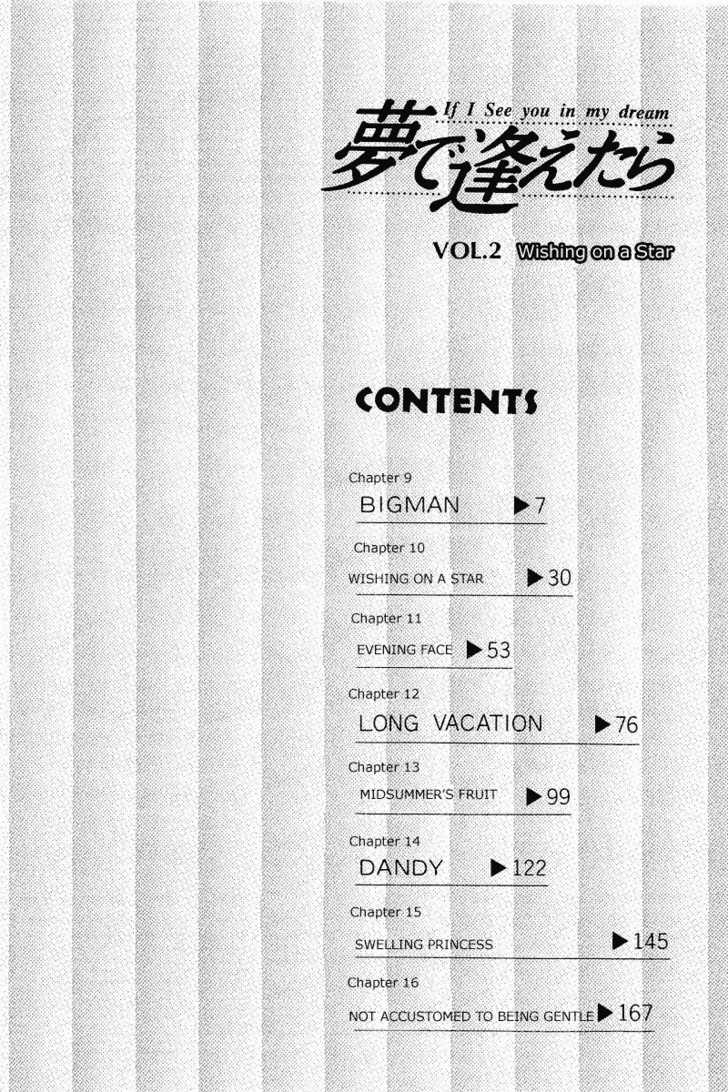 If I See you in my dream
夢で逢えたら

VOL.2 Wishing on a Star

CONTENTS

Chapter 9
BIGMAN ▶7

Chapter 10
WISHING ON A STAR ▶30

Chapter 11
EVENING FACE ▶53

Chapter 12
LONG VACATION ▶76

Chapter 13
MIDSUMMER'S FRUIT ▶99

Chapter 14
DANDY ▶122

Chapter 15
SWELLING PRINCESS ▶145

Chapter 16
NOT ACCUSTOMED TO BEING GENTLE ▶167